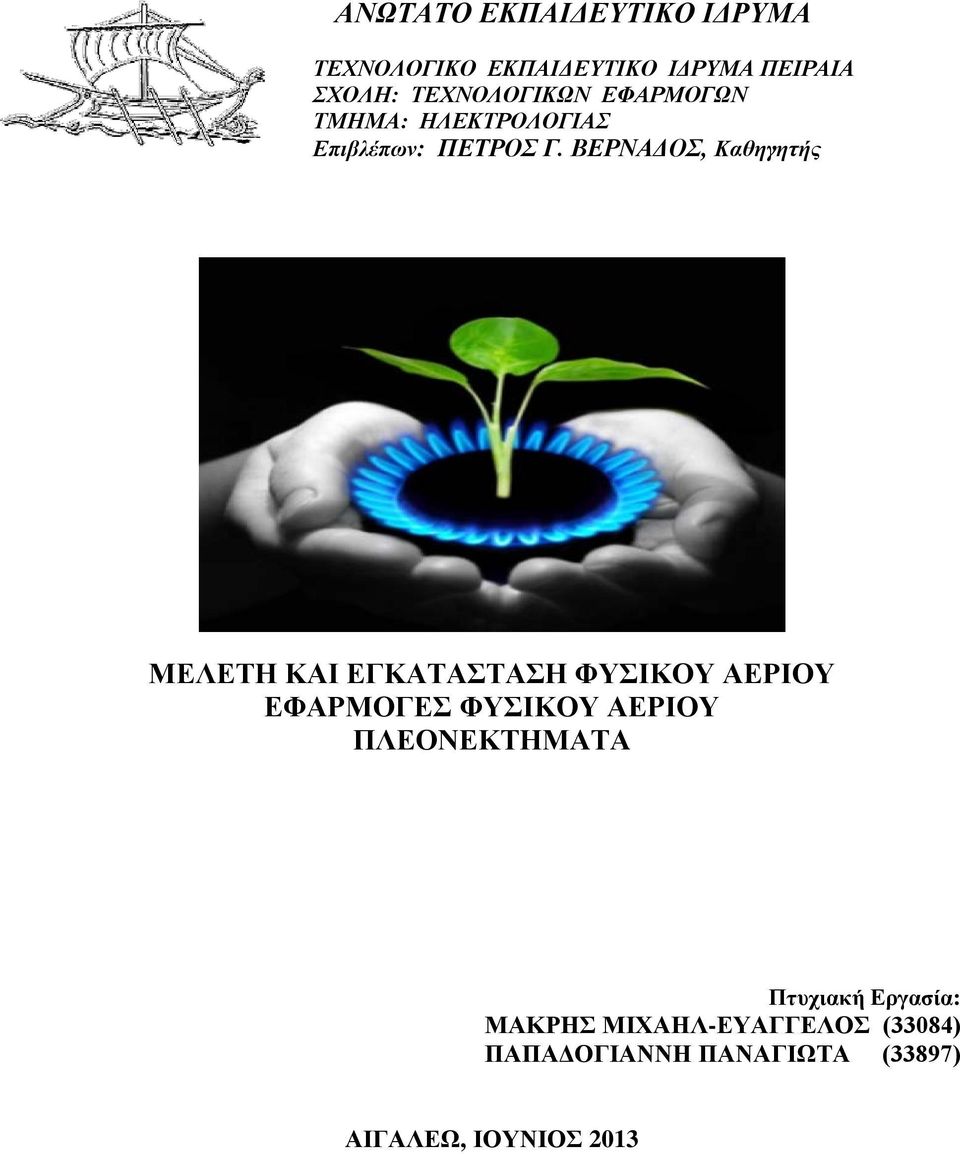 ΑΝΩΤΑΤΟ ΕΚΠΑΙΔΕΥΤΙΚΟ ΙΔΡΥΜΑ

ΤΕΧΝΟΛΟΓΙΚΟ ΕΚΠΑΙΔΕΥΤΙΚΟ ΙΔΡΥΜΑ ΠΕΙΡΑΙΑ
ΣΧΟΛΗ: ΤΕΧΝΟΛΟΓΙΚΩΝ ΕΦΑΡΜΟΓΩΝ
ΤΜΗΜΑ: ΗΛΕΚΤΡΟΛΟΓΙΑΣ
Επιβλέπων: ΠΕΤΡΟΣ Γ. ΒΕΡΝΑΔΟΣ, Καθηγητής

ΜΕΛΕΤΗ ΚΑΙ ΕΓΚΑΤΑΣΤΑΣΗ ΦΥΣΙΚΟΥ ΑΕΡΙΟΥ
ΕΦΑΡΜΟΓΕΣ ΦΥΣΙΚΟΥ ΑΕΡΙΟΥ
ΠΛΕΟΝΕΚΤΗΜΑΤΑ

Πτυχιακή Εργασία:
ΜΑΚΡΗΣ ΜΙΧΑΗΛ-ΕΥΑΓΓΕΛΟΣ (33084)
ΠΑΠΑΔΟΓΙΑΝΝΗ ΠΑΝΑΓΙΩΤΑ (33897)

ΑΙΓΑΛΕΩ, ΙΟΥΝΙΟΣ 2013